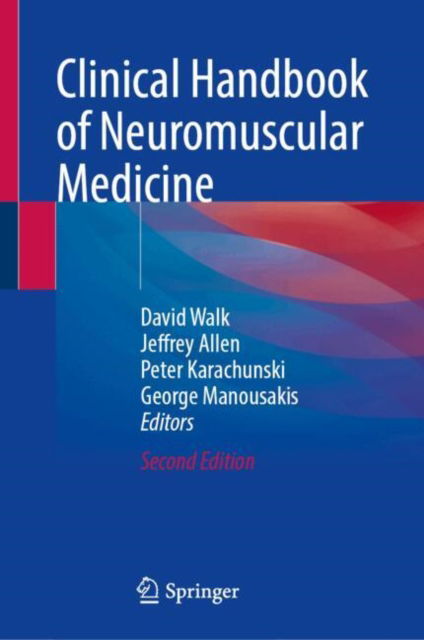 Clinical Handbook of Neuromuscular Medicine

David Walk
Jeffrey Allen
Peter Karachunski
George Manousakis
Editors

Second Edition

Springer